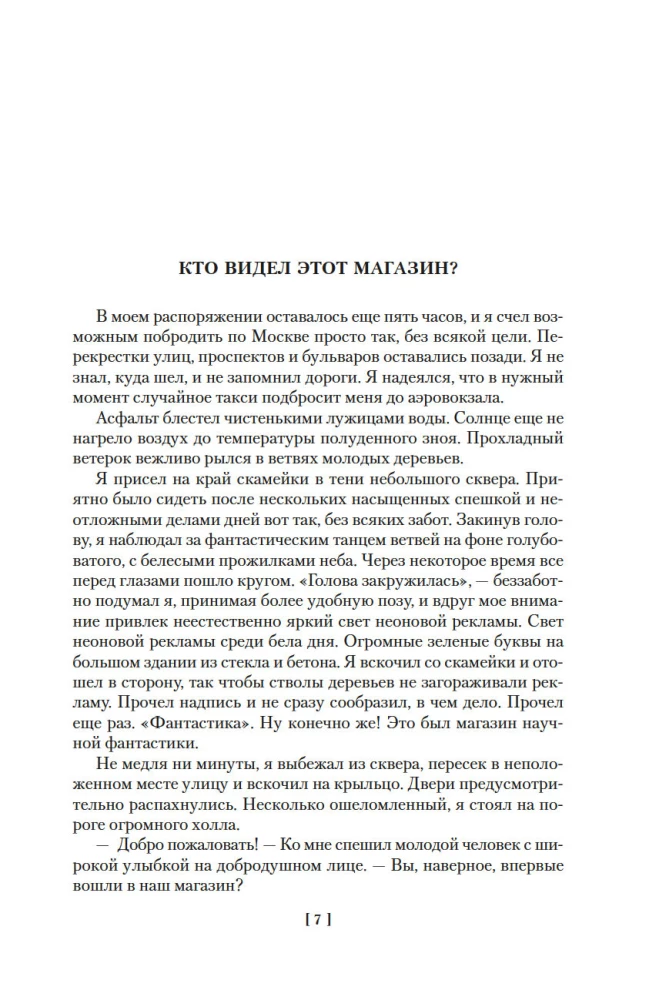 КТО ВИДЕЛ ЭТОТ МАГАЗИН?

В моем распоряжении оставалось еще пять часов, и я счел возможным побродить по Москве просто так, без всякой цели. Перекрестки улиц, проспектов и бульваров оставались позади. Я не знал, куда шел, и не запомнил дороги. Я надеялся, что в нужный момент случайное такси подбросит меня до аэровокзала.

Асфальт блестел чистенькими лужицами воды. Солнце еще не нагрело воздух до температуры полуденного зноя. Прохладный ветерок вежливо рылся в ветвях молодых деревьев.

Я присел на край скамейки в тени небольшого сквера. Приятно было сидеть после нескольких насыщенных спешкой и неотложными делами дней вот так, без всяких забот. Закинув голову, я наблюдал за фантастическим танцем ветвей на фоне голубоватого, с белесыми прожилками неба. Через некоторое время все перед глазами пошло кругом. «Голова закружилась», — беззаботно подумал я, принимая более удобную позу, и вдруг мое внимание привлек неестественно яркий свет неоновой рекламы. Свет неоновой рекламы среди бела дня. Огромные зеленые буквы на большом здании из стекла и бетона. Я вскочил со скамейки и отошел в сторону, так чтобы стволы деревьев не загораживали рекламу. Прочел надпись и не сразу сообразил, в чем дело. Прочел еще раз. «Фантастика». Ну конечно же! Это был магазин научной фантастики.

Не медля ни минуты, я выбежал из сквера, пересек в неположенном месте улицу и вскочил на крыльцо. Двери предусмотрительно распахнулись. Несколько ошеломленный, я стоял на пороге огромного холла.

— Добро пожаловать! — Ко мне спешил молодой человек с широкой улыбкой на добродушном лице. — Вы, наверное, впервые вошли в наш магазин?

[ 7 ]